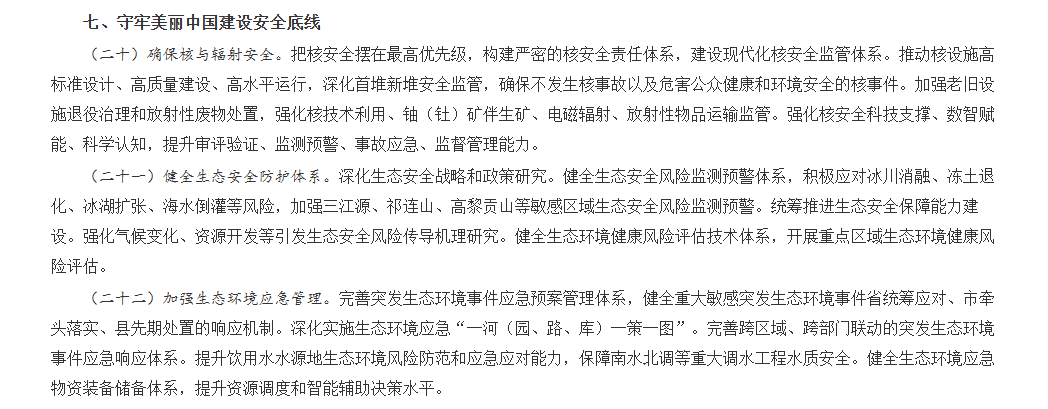 七、守牢美丽中国建设安全底线

（二十）确保核与辐射安全。把核安全摆在最高优先级，构建严密的核安全责任体系，建设现代化核安全监管体系。推动核设施高标准设计、高质量建设、高水平运行，深化首堆新堆安全监管，确保不发生核事故以及危害公众健康和环境安全的核事件。加强老旧设施退役治理和放射性废物处置，强化核技术利用、铀（钍）矿伴生矿、电磁辐射、放射性物品运输监管。强化核安全科技支撑、数智赋能、科学认知，提升审评验证、监测预警、事故应急、监督管理能力。

（二十一）健全生态安全防护体系。深化生态安全战略和政策研究。健全生态安全风险监测预警体系，积极应对冰川消融、冻土退化、冰湖扩张、海水倒灌等风险，加强三江源、祁连山、高黎贡山等敏感区域生态安全风险监测预警。统筹推进生态安全保障能力建设。强化气候变化、资源开发等引发生态安全风险传导机理研究。健全生态环境健康风险评估技术体系，开展重点区域生态环境健康风险评估。

（二十二）加强生态环境应急管理。完善突发生态环境事件应急预案管理体系，健全重大敏感突发生态环境事件省统筹应对、市牵头落实、县先期处置的响应机制。深化实施生态环境应急“一河（园、路、库）一策一图”。完善跨区域、跨部门联动的突发生态环境事件应急响应体系。提升饮用水水源地生态环境风险防范和应急应对能力，保障南水北调等重大调水工程水质安全。健全生态环境应急物资装备储备体系，提升资源调度和智能辅助决策水平。